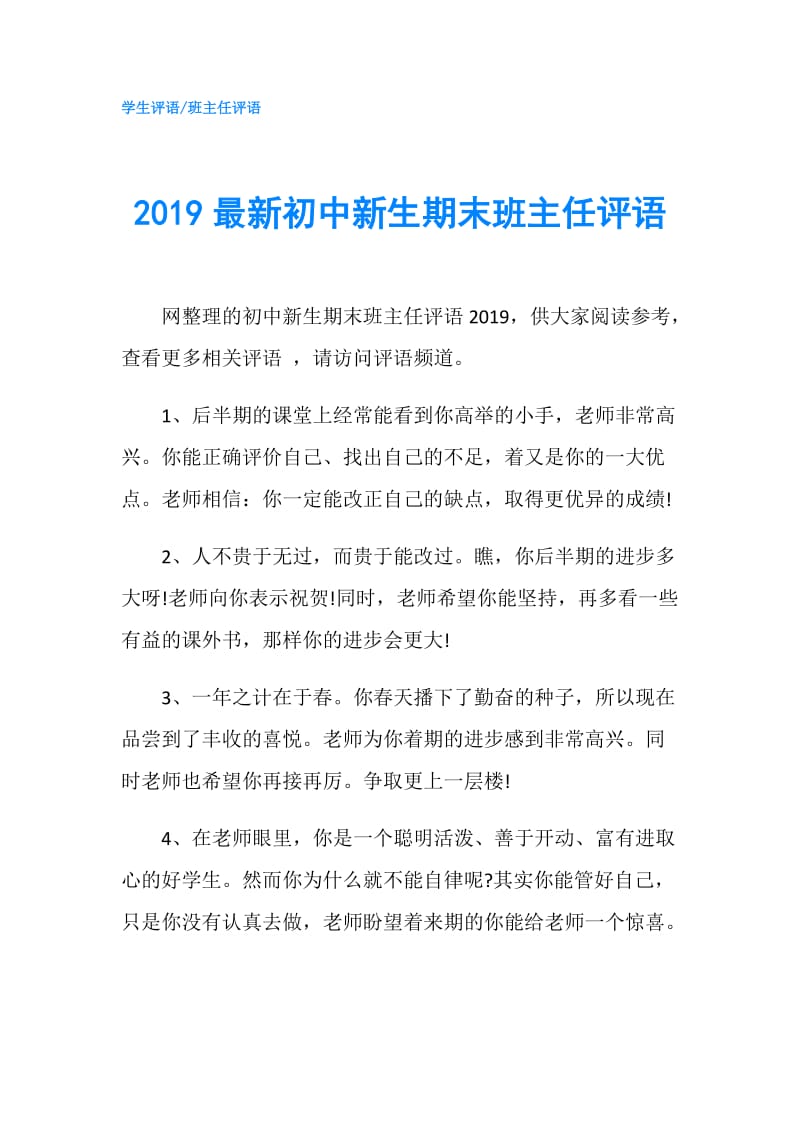 学生评语/班主任评语

2019 最新初中新生期末班主任评语

网整理的初中新生期末班主任评语 2019，供大家阅读参考，查看更多相关评语 ，请访问评语频道。

1、后半期的课堂上经常能看到你高举的小手，老师非常高兴。你能正确评价自己、找出自己的不足，着又是你的一大优点。老师相信：你一定能改正自己的缺点，取得更优异的成绩!

2、人不贵于无过，而贵于能改过。瞧，你后半期的进步多大呀!老师向你表示祝贺!同时，老师希望你能坚持，再多看一些有益的课外书，那样你的进步会更大!

3、一年之计在于春。你春天播下了勤奋的种子，所以现在品尝到了丰收的喜悦。老师为你着期的进步感到非常高兴。同时老师也希望你再接再厉。争取更上一层楼!

4、在老师眼里，你是一个聪明活泼、善于开动、富有进取心的好学生。然而你为什么就不能自律呢?其实你能管好自己，只是你没有认真去做，老师盼望着来期的你能给老师一个惊喜。